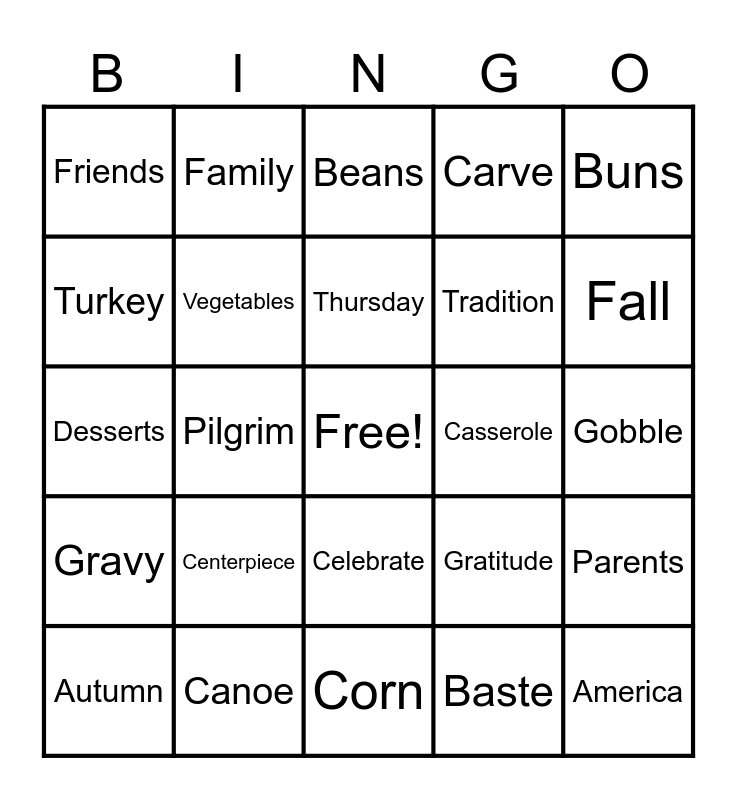 | B | I | N | G | O |
|---|---|---|---|---|
| Friends | Family | Beans | Carve | Buns |
| Turkey | Vegetables | Thursday | Tradition | Fall |
| Desserts | Pilgrim | Free! | Casserole | Gobble |
| Gravy | Centerpiece | Celebrate | Gratitude | Parents |
| Autumn | Canoe | Corn | Baste | America |